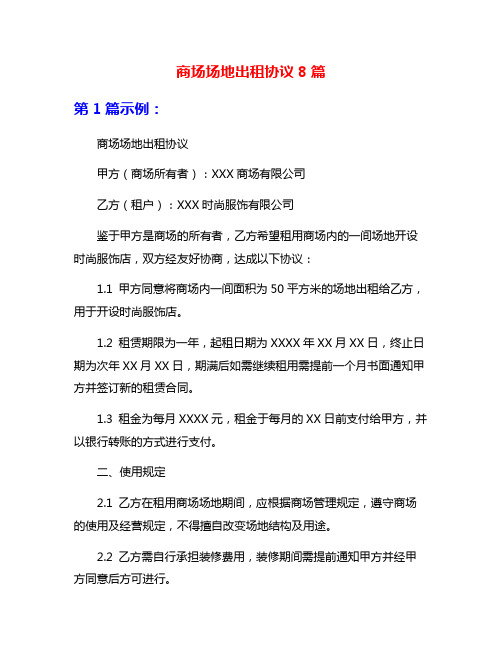 商场场地出租协议 8 篇

第 1 篇示例：

商场场地出租协议

甲方（商场所有者）：XXX 商场有限公司

乙方（租户）：XXX 时尚服饰有限公司

鉴于甲方是商场的所有者，乙方希望租用商场内的一间场地开设时尚服饰店，双方经友好协商，达成以下协议：

1.1 甲方同意将商场内一间面积为 50 平方米的场地出租给乙方，用于开设时尚服饰店。

1.2 租赁期限为一年，起租日期为 XXXX 年 XX 月 XX 日，终止日期为次年 XX 月 XX 日，期满后如需继续租用需提前一个月书面通知甲方并签订新的租赁合同。

1.3 租金为每月 XXXX 元，租金于每月的 XX 日前支付给甲方，并以银行转账的方式进行支付。

二、使用规定

2.1 乙方在租用商场场地期间，应根据商场管理规定，遵守商场的使用及经营规定，不得擅自改变场地结构及用途。

2.2 乙方需自行承担装修费用，装修期间需提前通知甲方并经甲方同意后方可进行。